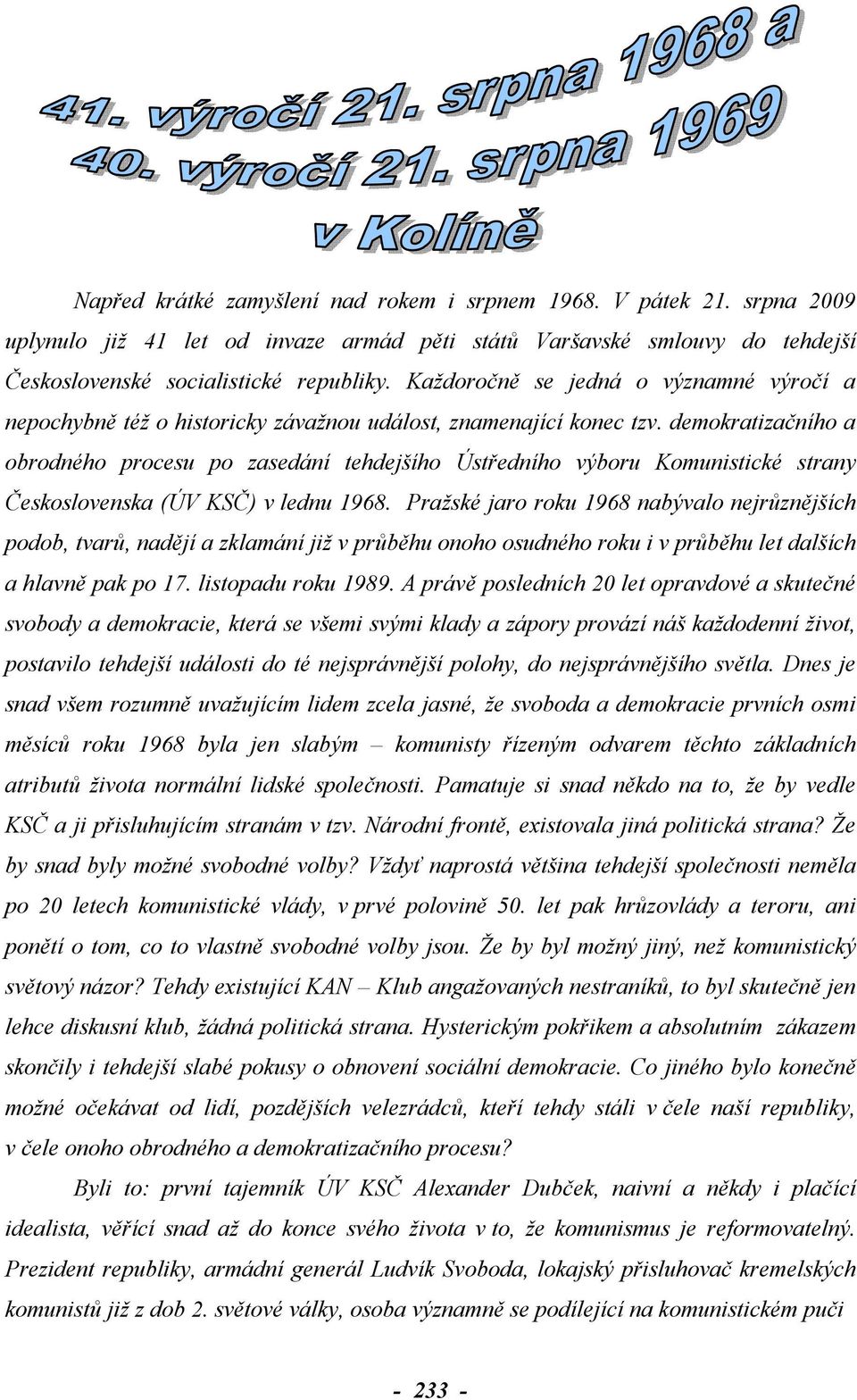 41. výročí 21. srpna 1968 a
40. výročí 21. srpna 1969
v Kolíně

Napřed krátké zamyšlení nad rokem i srpnem 1968. V pátek 21. srpna 2009 uplynulo již 41 let od invaze armád pěti států Varšavské smlouvy do tehdejší Československé socialistické republiky. Každoročně se jedná o významné výročí a nepochybně též o historicky závažnou událost, znamenající konec tzv. demokratizačního a obrodného procesu po zasedání tehdejšího Ústředního výboru Komunistické strany Československa (ÚV KSČ) v lednu 1968. Pražské jaro roku 1968 nabývalo nejrůznějších podob, tvarů, nadějí a zklamání již v průběhu onoho osudného roku i v průběhu let dalších a hlavně pak po 17. listopadu roku 1989. A právě posledních 20 let opravdové a skutečné svobody a demokracie, která se všemi svými klady a zápory provází náš každodenní život, postavilo tehdejší události do té nejsprávnější polohy, do nejsprávnějšího světla. Dnes je snad všem rozumně uvažujícím lidem zcela jasné, že svoboda a demokracie prvních osmi měsíců roku 1968 byla jen slabým – komunisty řízeným odvarem těchto základních atributů života normální lidské společnosti. Pamatuje si snad někdo na to, že by vedle KSČ a ji přisluhujícím stranám v tzv. Národní frontě, existovala jiná politická strana? Že by snad byly možné svobodné volby? Vždyť naprostá většina tehdejší společnosti neměla po 20 letech komunistické vlády, v prvé polovině 50. let pak hrůzovlády a teroru, ani ponětí o tom, co to vlastně svobodné volby jsou. Že by byl možný jiný, než komunistický světový názor? Tehdy existující KAN – Klub angažovaných nestraníků, to byl skutečně jen lehce diskusní klub, žádná politická strana. Hysterickým pokřikem a absolutním zákazem skončily i tehdejší slabé pokusy o obnovení sociální demokracie. Co jiného bylo konečně možné očekávat od lidí, pozdějších velezrádců, kteří tehdy stáli v čele naší republiky, v čele onoho obrodného a demokratizačního procesu?

Byli to: první tajemník ÚV KSČ Alexander Dubček, naivní a někdy i plačící idealista, věřící snad až do konce svého života v to, že komunismus je reformovatelný. Prezident republiky, armádní generál Ludvík Svoboda, lokajský přisluhovač kremelských komunistů již z dob 2. světové války, osoba významně se podílející na komunistickém puči

- 233 -